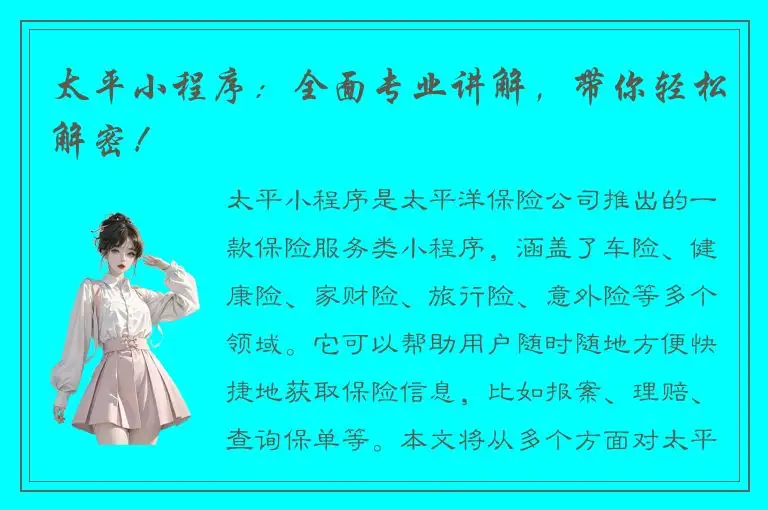 太平小程序：全面专业讲解，带你轻松解密！

太平小程序是太平洋保险公司推出的一款保险服务类小程序，涵盖了车险、健康险、家财险、旅行险、意外险等多个领域。它可以帮助用户随时随地方便快捷地获取保险信息，比如报案、理赔、查询保单等。本文将从多个方面对太平